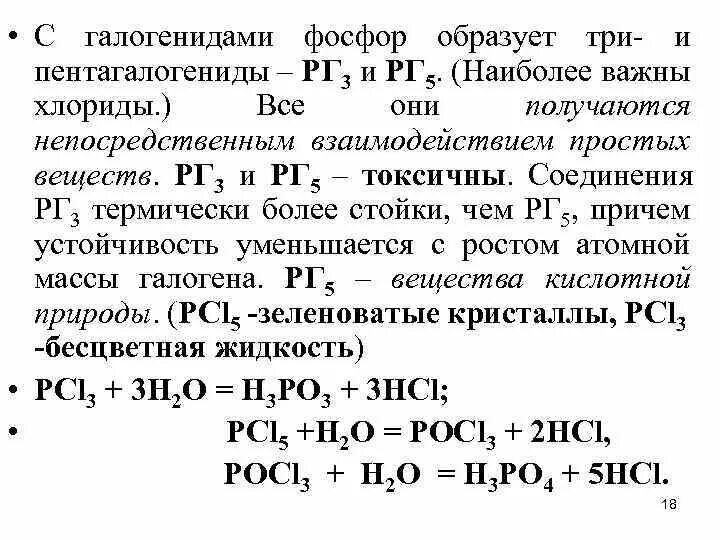 • С галогенидами фосфор образует три- и пентагалогениды – $РГ_3$ и $РГ_5$. (Наиболее важны хлориды.) Все они получаются непосредственным взаимодействием простых веществ. $РГ_3$ и $РГ_5$ – токсичны. Соединения $РГ_3$ термически более стойки, чем $РГ_5$, причем устойчивость уменьшается с ростом атомной массы галогена. $РГ_5$ – вещества кислотной природы. ($PCl_5$ -зеленоватые кристаллы, $PCl_3$ -бесцветная жидкость)

• $PCl_3 + 3H_2O = H_3PO_3 + 3HCl$;

• $PCl_5 + H_2O = POCl_3 + 2HCl$,
$POCl_3 + H_2O = H_3PO_4 + 5HCl$.

18